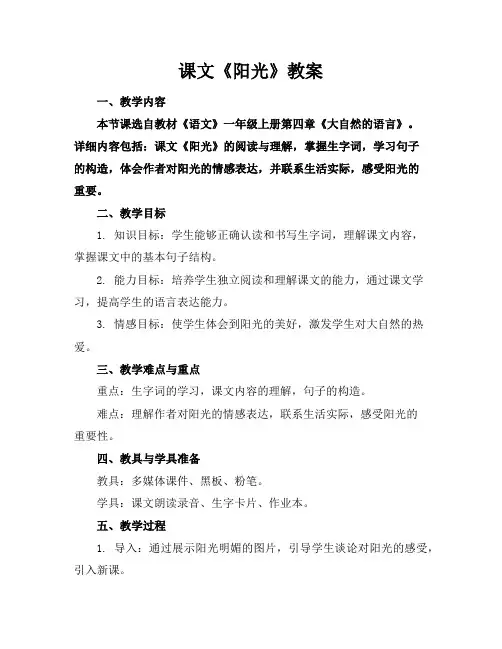 课文《阳光》教案

一、教学内容

本节课选自教材《语文》一年级上册第四章《大自然的语言》。详细内容包括：课文《阳光》的阅读与理解，掌握生字词，学习句子的构造，体会作者对阳光的情感表达，并联系生活实际，感受阳光的重要。

二、教学目标

1. 知识目标：学生能够正确认读和书写生字词，理解课文内容，掌握课文中的基本句子结构。

2. 能力目标：培养学生独立阅读和理解课文的能力，通过课文学习，提高学生的语言表达能力。

3. 情感目标：使学生体会到阳光的美好，激发学生对大自然的热爱。

三、教学难点与重点

重点：生字词的学习，课文内容的理解，句子的构造。

难点：理解作者对阳光的情感表达，联系生活实际，感受阳光的重要性。

四、教具与学具准备

教具：多媒体课件、黑板、粉笔。

学具：课文朗读录音、生字卡片、作业本。

五、教学过程

1. 导入：通过展示阳光明媚的图片，引导学生谈论对阳光的感受，引入新课。